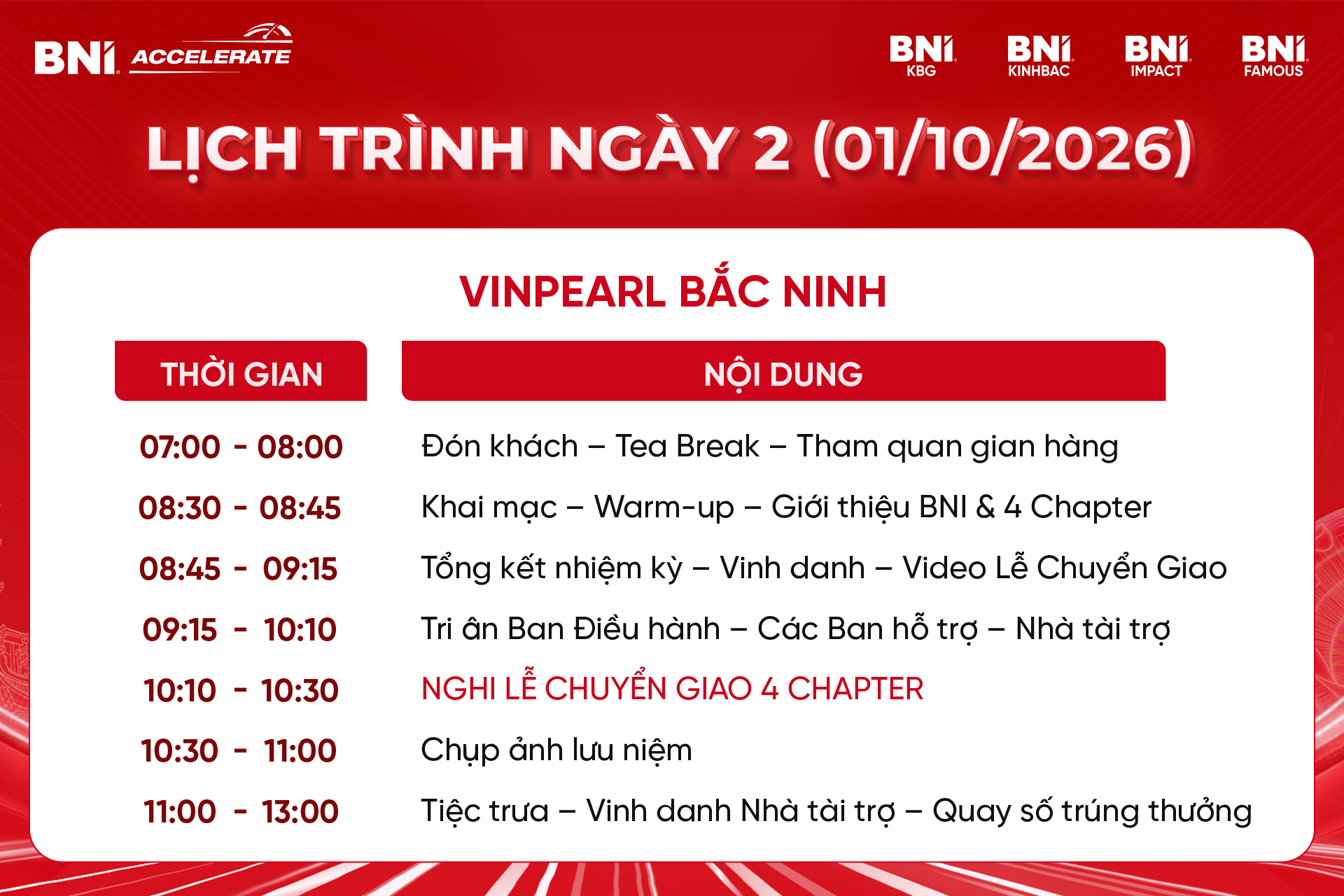 BNI ACCELERATE

BNI KBG
BNI KINHBAC
BNI IMPACT
BNI FAMOUS

LỊCH TRÌNH NGÀY 2 (01/10/2026)

VINPEARL BẮC NINH

| THỜI GIAN | NỘI DUNG |
|---|---|
| 07:00 - 08:00 | Đón khách – Tea Break – Tham quan gian hàng |
| 08:30 - 08:45 | Khai mạc – Warm-up – Giới thiệu BNI & 4 Chapter |
| 08:45 - 09:15 | Tổng kết nhiệm kỳ – Vinh danh – Video Lễ Chuyển Giao |
| 09:15 - 10:10 | Tri ân Ban Điều hành – Các Ban hỗ trợ – Nhà tài trợ |
| 10:10 - 10:30 | NGHI LỄ CHUYỂN GIAO 4 CHAPTER |
| 10:30 - 11:00 | Chụp ảnh lưu niệm |
| 11:00 - 13:00 | Tiệc trưa – Vinh danh Nhà tài trợ – Quay số trúng thưởng |